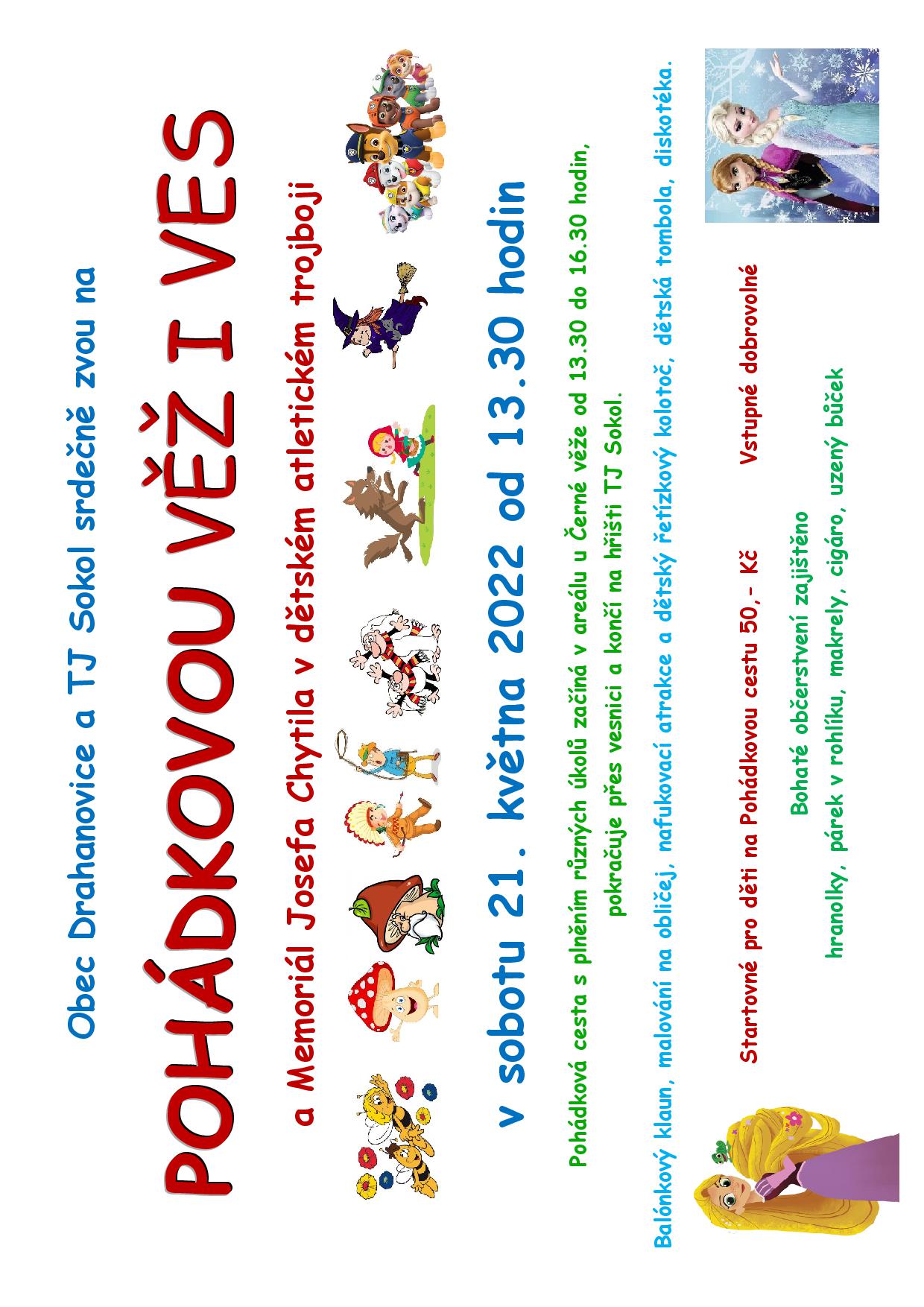 Obec Drahanovice a TJ Sokol srdečně zvou na

POHÁDKOVOU VĚŽ I VES

a Memoriál Josefa Chytila v dětském atletickém trojboji

v sobotu 21. května 2022 od 13.30 hodin

Pohádková cesta s plněním různých úkolů začíná v areálu u Černé věže od 13.30 do 16.30 hodin, pokračuje přes vesnici a končí na hřišti TJ Sokol.

Balónkový klaun, malování na obličej, nafukovací atrakce a dětský řetízkový kolotoč, dětská tombola, diskotéka.

Startovné pro děti na Pohádkovou cestu 50,- Kč

Vstupné dobrovolné

Bohaté občerstvení zajištěno

hranolky, párek v rohlíku, makrely, cigáro, uzený bůček